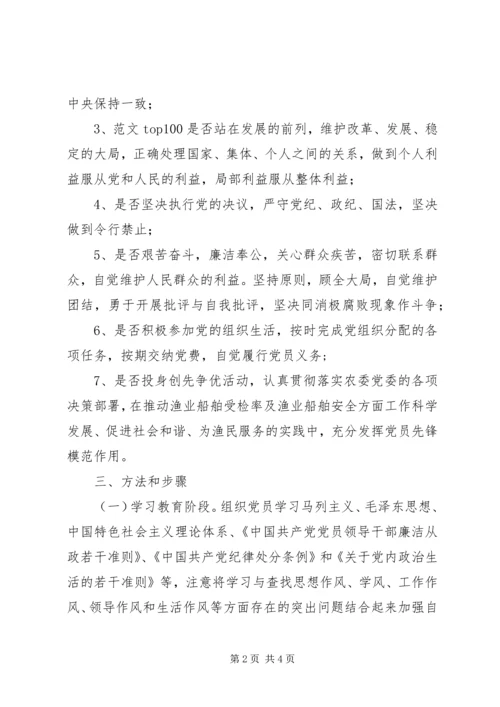 中央保持一致；

3、范文 top100 是否站在发展的前列，维护改革、发展、稳定的大局，正确处理国家、集体、个人之间的关系，做到个人利益服从党和人民的利益，局部利益服从整体利益；

4、是否坚决执行党的决议，严守党纪、政纪、国法，坚决做到令行禁止；

5、是否艰苦奋斗，廉洁奉公，关心群众疾苦，密切联系群众，自觉维护人民群众的利益。坚持原则，顾全大局，自觉维护团结，勇于开展批评与自我批评，坚决同消极腐败现象作斗争；

6、是否积极参加党的组织生活，按时完成党组织分配的各项任务，按期交纳党费，自觉履行党员义务；

7、是否投身创先争优活动，认真贯彻落实农委党委的各项决策部署，在推动渔业船舶受检率及渔业船舶安全方面工作科学发展、促进社会和谐、为渔民服务的实践中，充分发挥党员先锋模范作用。

三、方法和步骤

（一）学习教育阶段。组织党员学习马列主义、毛泽东思想、中国特色社会主义理论体系、《中国共产党党员领导干部廉洁从政若干准则》、《中国共产党纪律处分条例》和《关于党内政治生活的若干准则》等，注意将学习与查找思想作风、学风、工作作风、领导作风和生活作风等方面存在的突出问题结合起来加强自

第 2 页 共 4 页